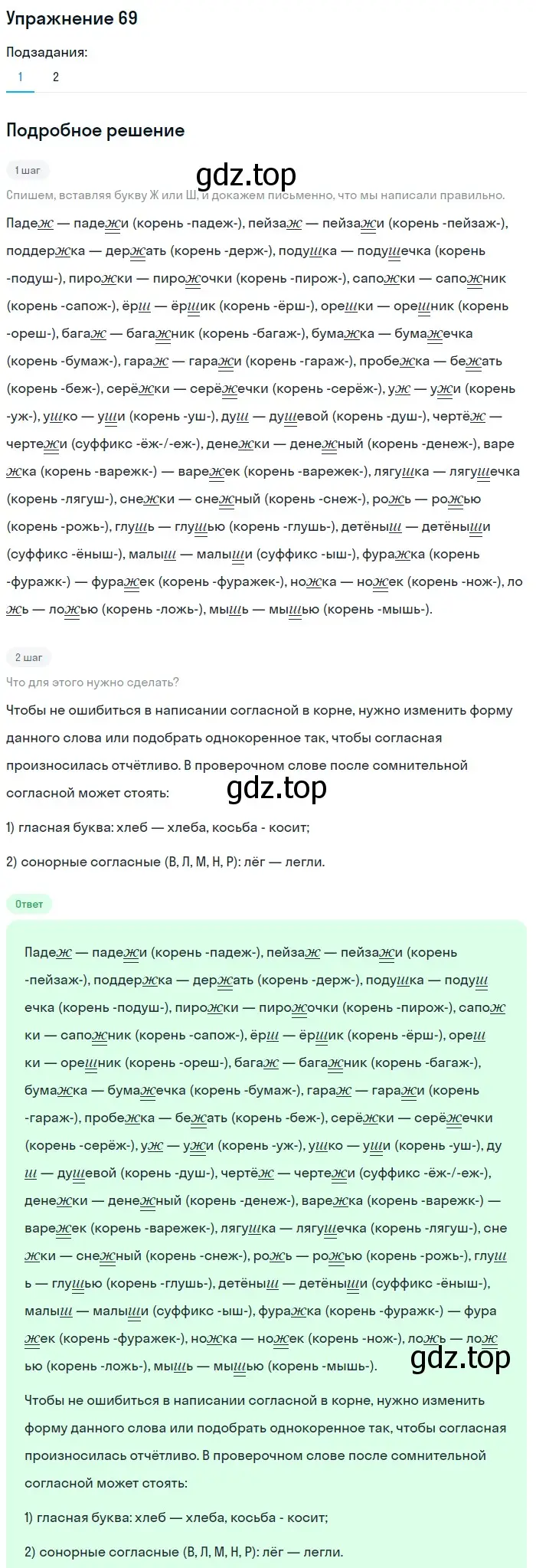 Упражнение 69

Подзадания:

1 2

Подробное решение

1 шаг

gdz.top

Спишем, вставляя букву Ж или Ш, и докажем письменно, что мы написали правильно.

Падеж — падежи (корень -падеж-), пейзаж — пейзажи (корень -пейзаж-), поддержка — держать (корень -держ-), подушка — подушечка (корень -подуш-), пирожки — пирожочки (корень -пирож-), сапожки — сапожник (корень -сапож-), ёрш — ёршик (корень -ёрш-), орешки — орешник (корень -ореш-), багаж — багажник (корень -багаж-), бумажка — бумажечка (корень -бумаж-), гараж — гаражи (корень -гараж-), пробежка — бежать (корень -беж-), серёжки — серёжечки (корень -серёж-), уж — ужи (корень -уж-), ушко — уши (корень -уш-), душ — душевой (корень -душ-), чертёж — чертежи (суффикс -ёж-/-еж-), денежки — денежный (корень -денеж-), варежка (корень -варежк-) — варежек (корень -варежек-), лягушка — лягушечка (корень -лягуш-), снежки — снежный (корень -снеж-), рожь — рожью (корень -рожь-), глушь — глушью (корень -глушь-), детёныш — детёныши (суффикс -ёныш-), малыш — малыши (суффикс -ыш-), фуражка (корень -фуражк-) — фуражек (корень -фуражек-), ножка — ножек (корень -нож-), ложь — ложью (корень -ложь-), мышь — мышью (корень -мышь-).

2 шаг

Что для этого нужно сделать?

Чтобы не ошибиться в написании согласной в корне, нужно изменить форму данного слова или подобрать однокоренное так, чтобы согласная произносилась отчётливо. В проверочном слове после сомнительной согласной может стоять:

gdz.top

1) гласная буква: хлеб — хлеба, косьба - косит;

2) сонорные согласные (В, Л, М, Н, Р): лёг — легли.

Ответ

Падеж — падежи (корень -падеж-), пейзаж — пейзажи (корень -пейзаж-), поддержка — держать (корень -держ-), подушка — подушечка (корень -подуш-), пирожки — пирожочки (корень -пирож-), сапожки — сапожник (корень -сапож-), ёрш — ёршик (корень -ёрш-), орешки — орешник (корень -ореш-), багаж — багажник (корень -багаж-), бумажка — бумажечка (корень -бумаж-), гараж — гаражи (корень -гараж-), пробежка — бежать (корень -беж-), серёжки — серёжечки (корень -серёж-), уж — ужи (корень -уж-), ушко — уши (корень -уш-), душ — душевой (корень -душ-), чертёж — чертежи (суффикс -ёж-/-еж-), денежки — денежный (корень -денеж-), варежка (корень -варежк-) — варежек (корень -варежек-), лягушка — лягушечка (корень -лягуш-), снежки — снежный (корень -снеж-), рожь — рожью (корень -рожь-), глушь — глушью (корень -глушь-), детёныш — детёныши (суффикс -ёныш-), малыш — малыши (суффикс -ыш-), фуражка (корень -фуражк-) — фуражек (корень -фуражек-), ножка — ножек (корень -нож-), ложь — ложью (корень -ложь-), мышь — мышью (корень -мышь-).

gdz.top

Чтобы не ошибиться в написании согласной в корне, нужно изменить форму данного слова или подобрать однокоренное так, чтобы согласная произносилась отчётливо. В проверочном слове после сомнительной согласной может стоять:

1) гласная буква: хлеб — хлеба, косьба - косит;

2) сонорные согласные (В, Л, М, Н, Р): лёг — легли.